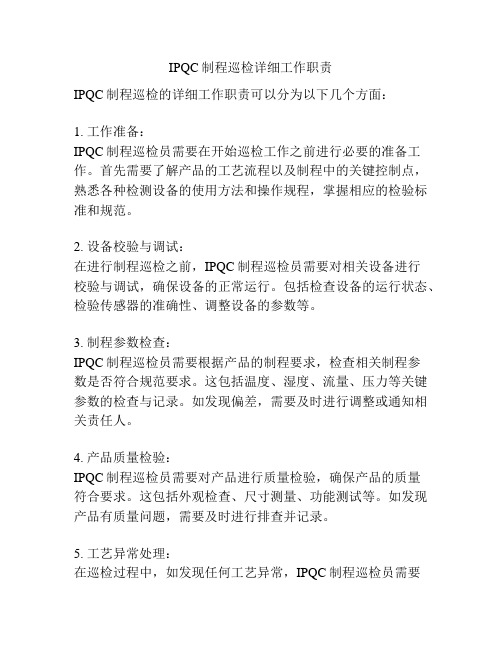 IPQC 制程巡检详细工作职责

IPQC 制程巡检的详细工作职责可以分为以下几个方面：

1. 工作准备：
IPQC 制程巡检员需要在开始巡检工作之前进行必要的准备工作。首先需要了解产品的工艺流程以及制程中的关键控制点，熟悉各种检测设备的使用方法和操作规程，掌握相应的检验标准和规范。

2. 设备校验与调试：
在进行制程巡检之前，IPQC 制程巡检员需要对相关设备进行校验与调试，确保设备的正常运行。包括检查设备的运行状态、检验传感器的准确性、调整设备的参数等。

3. 制程参数检查：
IPQC 制程巡检员需要根据产品的制程要求，检查相关制程参数是否符合规范要求。这包括温度、湿度、流量、压力等关键参数的检查与记录。如发现偏差，需要及时进行调整或通知相关责任人。

4. 产品质量检验：
IPQC 制程巡检员需要对产品进行质量检验，确保产品的质量符合要求。这包括外观检查、尺寸测量、功能测试等。如发现产品有质量问题，需要及时进行排查并记录。

5. 工艺异常处理：
在巡检过程中，如发现任何工艺异常，IPQC 制程巡检员需要